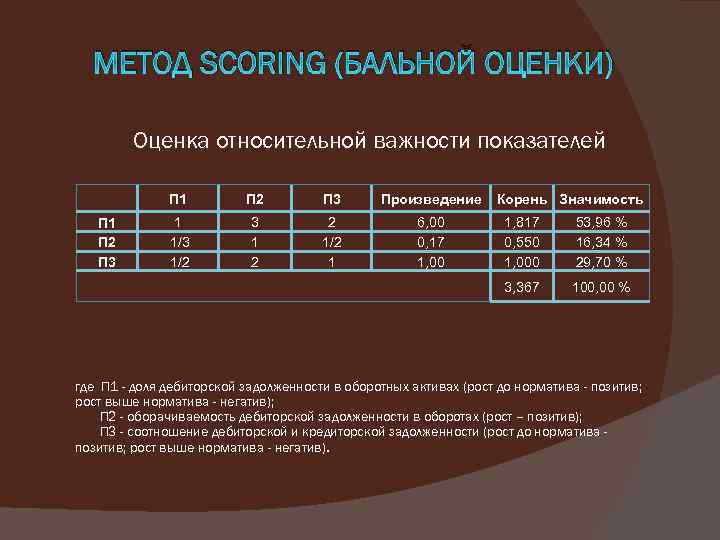 МЕТОД SCORING (БАЛЬНОЙ ОЦЕНКИ)

Оценка относительной важности показателей

| | П1 | П2 | П3 | Произведение | Корень | Значимость |
|---|---|---|---|---|---|---|
| П1 | 1 | 3 | 2 | 6,00 | 1,817 | 53,96 % |
| П2 | 1/3 | 1 | 1/2 | 0,17 | 0,550 | 16,34 % |
| П3 | 1/2 | 2 | 1 | 1,00 | 1,000 | 29,70 % |
| | | | | | 3,367 | 100,00 % |

где П1 - доля дебиторской задолженности в оборотных активах (рост до норматива - позитив; рост выше норматива - негатив);

П2 - оборачиваемость дебиторской задолженности в оборотах (рост – позитив);

П3 - соотношение дебиторской и кредиторской задолженности (рост до норматива - позитив; рост выше норматива - негатив).